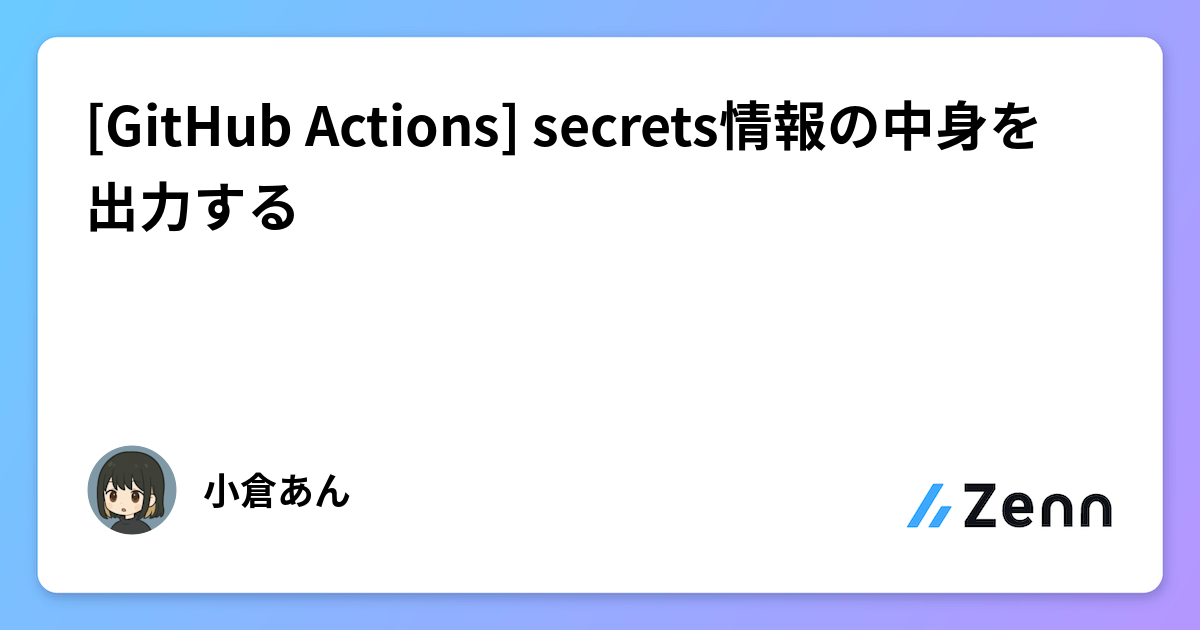 [GitHub Actions] secrets情報の中身を出力する

小倉あん

Zenn